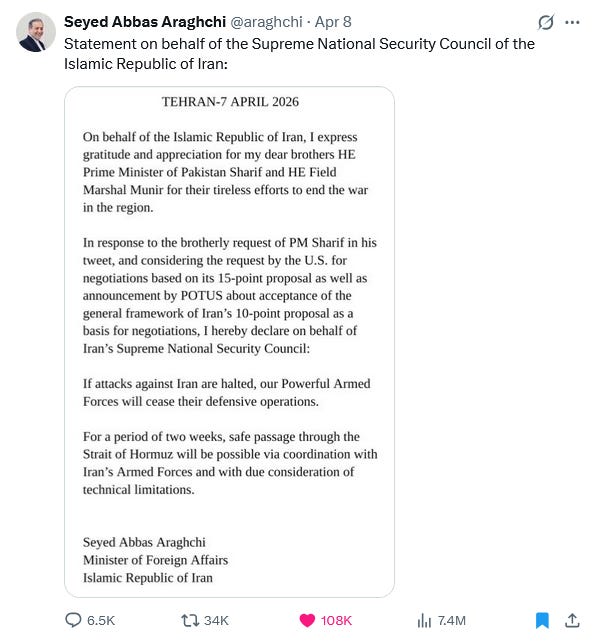 Seyed Abbas Araghchi @araghchi · Apr 8
Statement on behalf of the Supreme National Security Council of the Islamic Republic of Iran:

TEHRAN-7 APRIL 2026

On behalf of the Islamic Republic of Iran, I express gratitude and appreciation for my dear brothers HE Prime Minister of Pakistan Sharif and HE Field Marshal Munir for their tireless efforts to end the war in the region.

In response to the brotherly request of PM Sharif in his tweet, and considering the request by the U.S. for negotiations based on its 15-point proposal as well as announcement by POTUS about acceptance of the general framework of Iran's 10-point proposal as a basis for negotiations, I hereby declare on behalf of Iran's Supreme National Security Council:

If attacks against Iran are halted, our Powerful Armed Forces will cease their defensive operations.

For a period of two weeks, safe passage through the Strait of Hormuz will be possible via coordination with Iran's Armed Forces and with due consideration of technical limitations.

Seyed Abbas Araghchi
Minister of Foreign Affairs
Islamic Republic of Iran

6.5K 34K 108K 7.4M